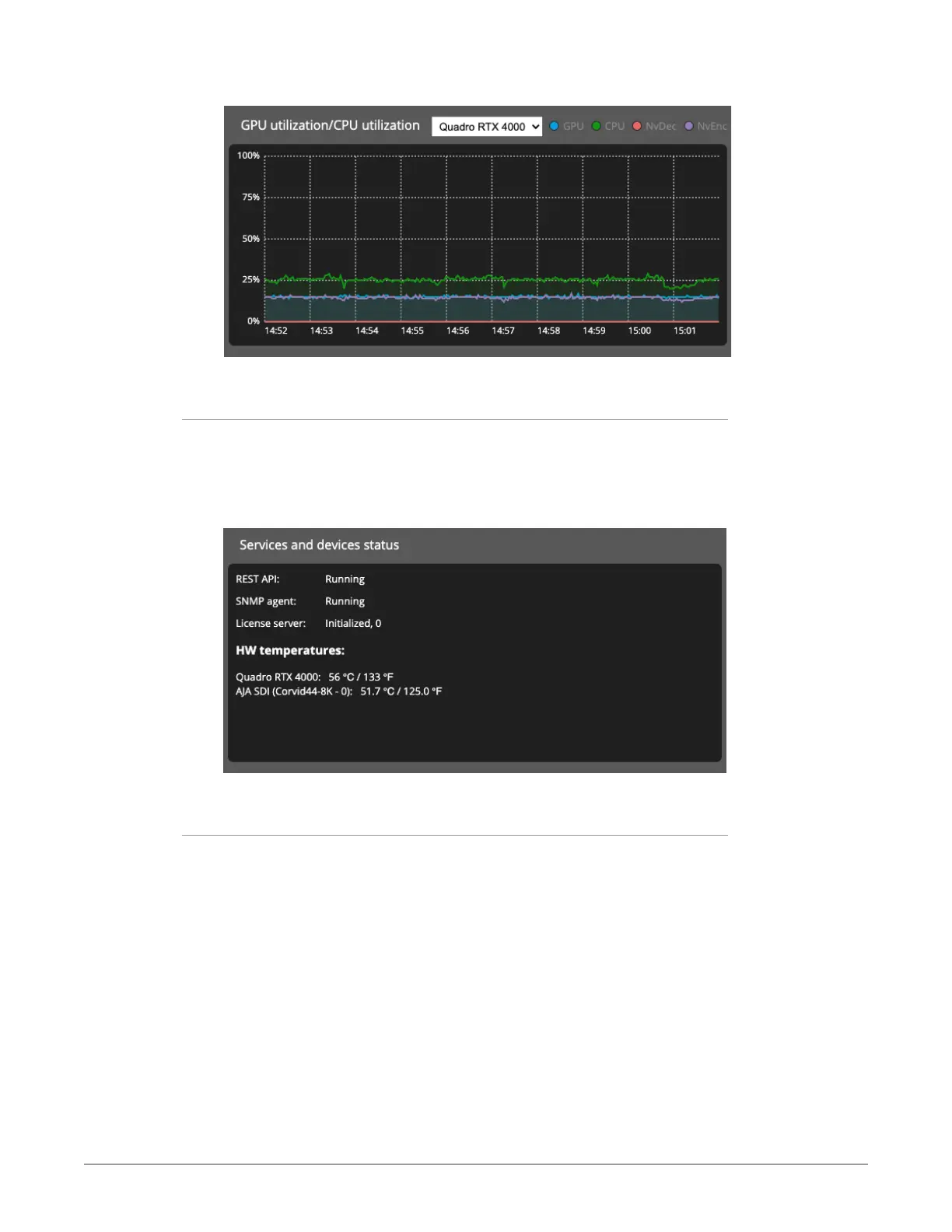 GPU utilization/CPU utilization

Quadro RTX 4000

GPU
CPU
NvDec
NvEnc

100%
75%
50%
25%
0%

14:52
14:53
14:54
14:55
14:56
14:57
14:58
14:59
15:00
15:01

Services and devices status

REST API: Running
SNMP agent: Running
License server: Initialized, 0

HW temperatures:

Quadro RTX 4000: 56 °C / 133 °F
AJA SDI (Corvid44-8K - 0): 51.7 °C / 125.0 °F